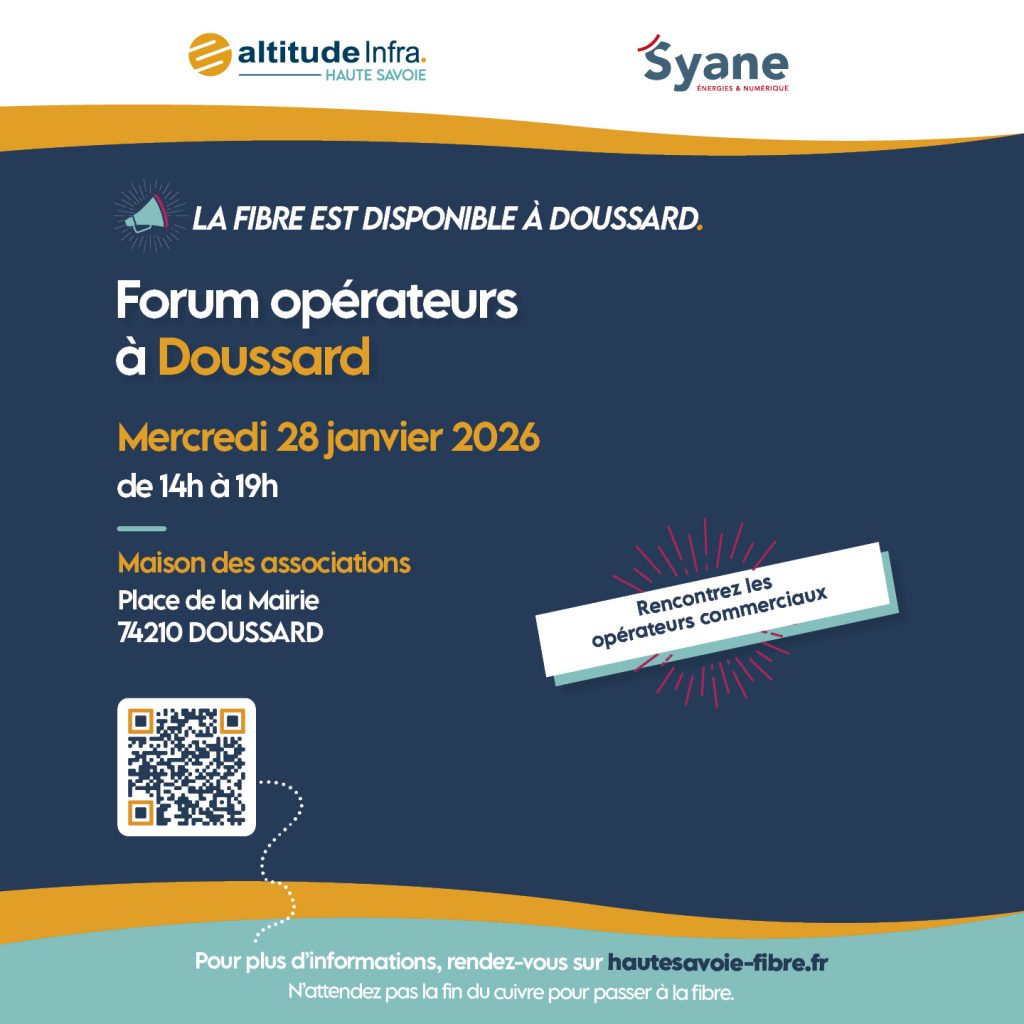 altitude Infra.
HAUTE SAVOIE

Syane
ÉNERGIES & NUMÉRIQUE

LA FIBRE EST DISPONIBLE À DOUSSARD.

Forum opérateurs à Doussard

Mercredi 28 janvier 2026
de 14h à 19h

Maison des associations
Place de la Mairie
74210 DOUSSARD

Rencontrez les opérateurs commerciaux

Pour plus d'informations, rendez-vous sur hautesavoie-fibre.fr
N'attendez pas la fin du cuivre pour passer à la fibre.